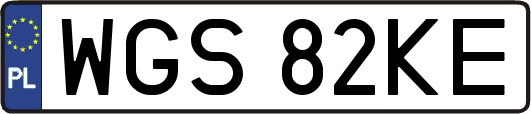 PL
WGS 82KE